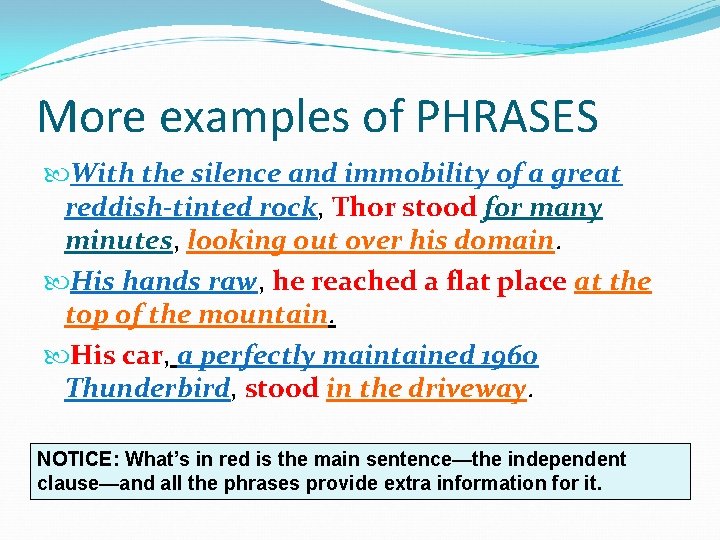 More examples of PHRASES

With the silence and immobility of a great reddish-tinted rock, Thor stood for many minutes, looking out over his domain.

His hands raw, he reached a flat place at the top of the mountain.

His car, a perfectly maintained 1960 Thunderbird, stood in the driveway.

NOTICE: What's in red is the main sentence—the independent clause—and all the phrases provide extra information for it.